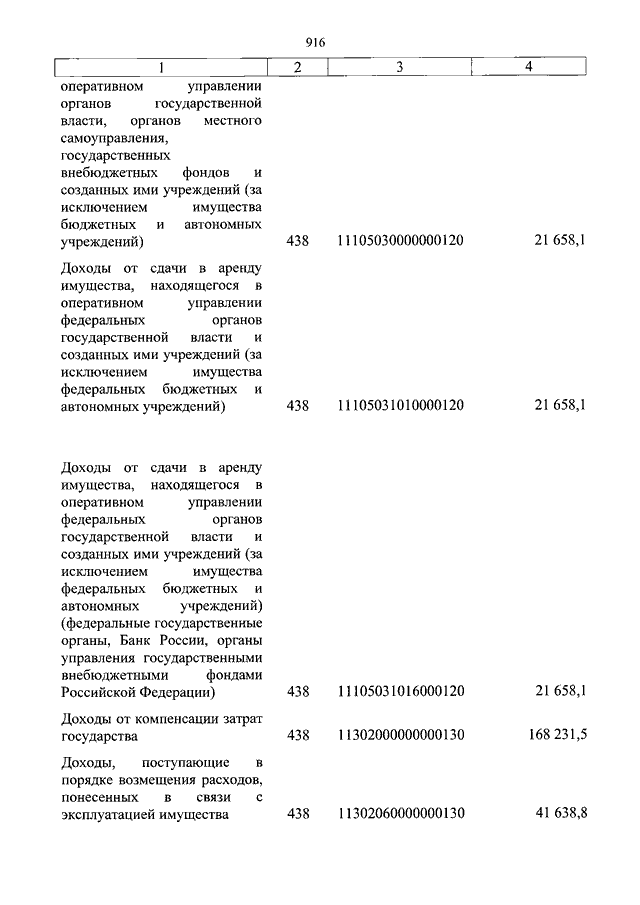 916

| 1 | 2 | 3 | 4 |
|---|---|---|---|
| оперативном управлении органов государственной власти, органов местного самоуправления, государственных внебюджетных фондов и созданных ими учреждений (за исключением имущества бюджетных и автономных учреждений) | 438 | 11105030000000120 | 21 658,1 |
| Доходы от сдачи в аренду имущества, находящегося в оперативном управлении федеральных органов государственной власти и созданных ими учреждений (за исключением имущества федеральных бюджетных и автономных учреждений) | 438 | 11105031010000120 | 21 658,1 |
| Доходы от сдачи в аренду имущества, находящегося в оперативном управлении федеральных органов государственной власти и созданных ими учреждений (за исключением имущества федеральных бюджетных и автономных учреждений) (федеральные государственные органы, Банк России, органы управления государственными внебюджетными фондами Российской Федерации) | 438 | 11105031016000120 | 21 658,1 |
| Доходы от компенсации затрат государства | 438 | 11302000000000130 | 168 231,5 |
| Доходы, поступающие в порядке возмещения расходов, понесенных в связи с эксплуатацией имущества | 438 | 11302060000000130 | 41 638,8 |